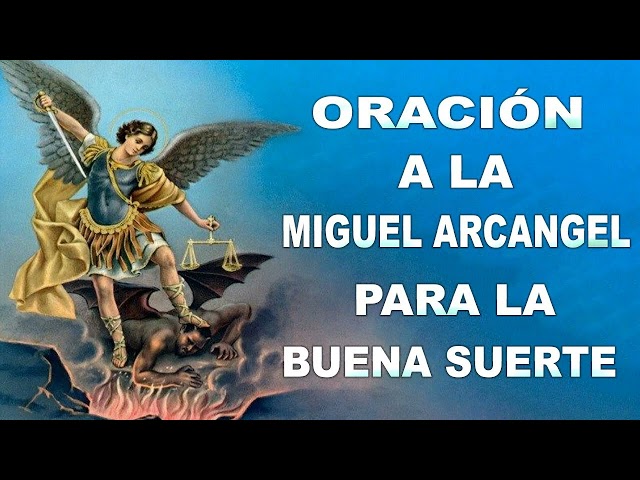 ORACIÓN
A LA
MIGUEL ARCANGEL
PARA LA
BUENA SUERTE